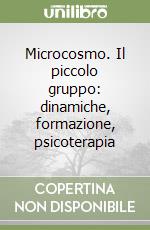 unilibro

Microcosmo. Il piccolo gruppo: dinamiche, formazione, psicoterapia

COPERTINA NON DISPONIBILE